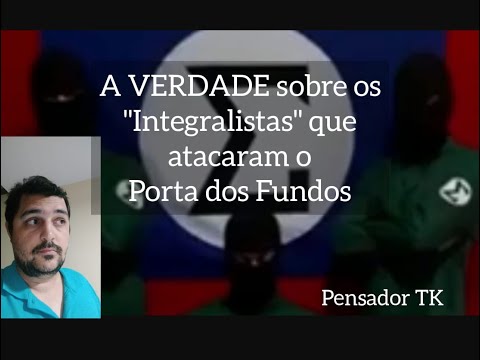 A VERDADE sobre os "Integralistas" que atacaram o Porta dos Fundos

Pensador TK